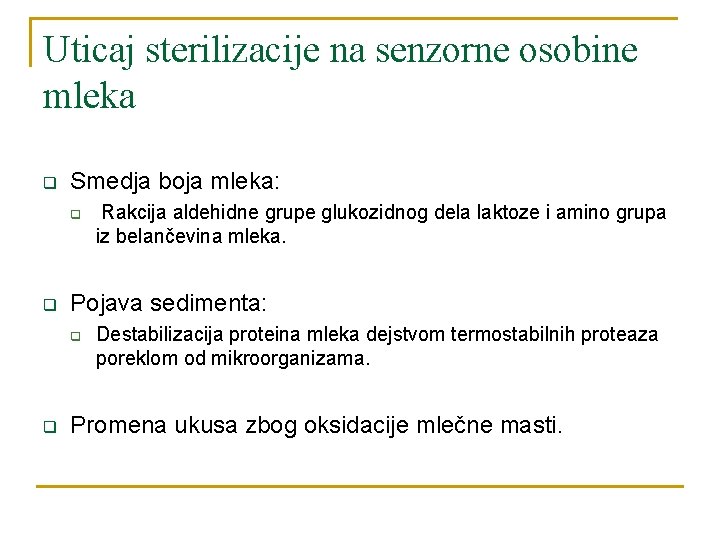 Uticaj sterilizacije na senzorne osobine mleka

Smedja boja mleka:

Rakcija aldehidne grupe glukozidnog dela laktoze i amino grupa iz belančevina mleka.

Pojava sedimenta:

Destabilizacija proteina mleka dejstvom termostabilnih proteaza poreklom od mikroorganizama.

Promena ukusa zbog oksidacije mlečne masti.